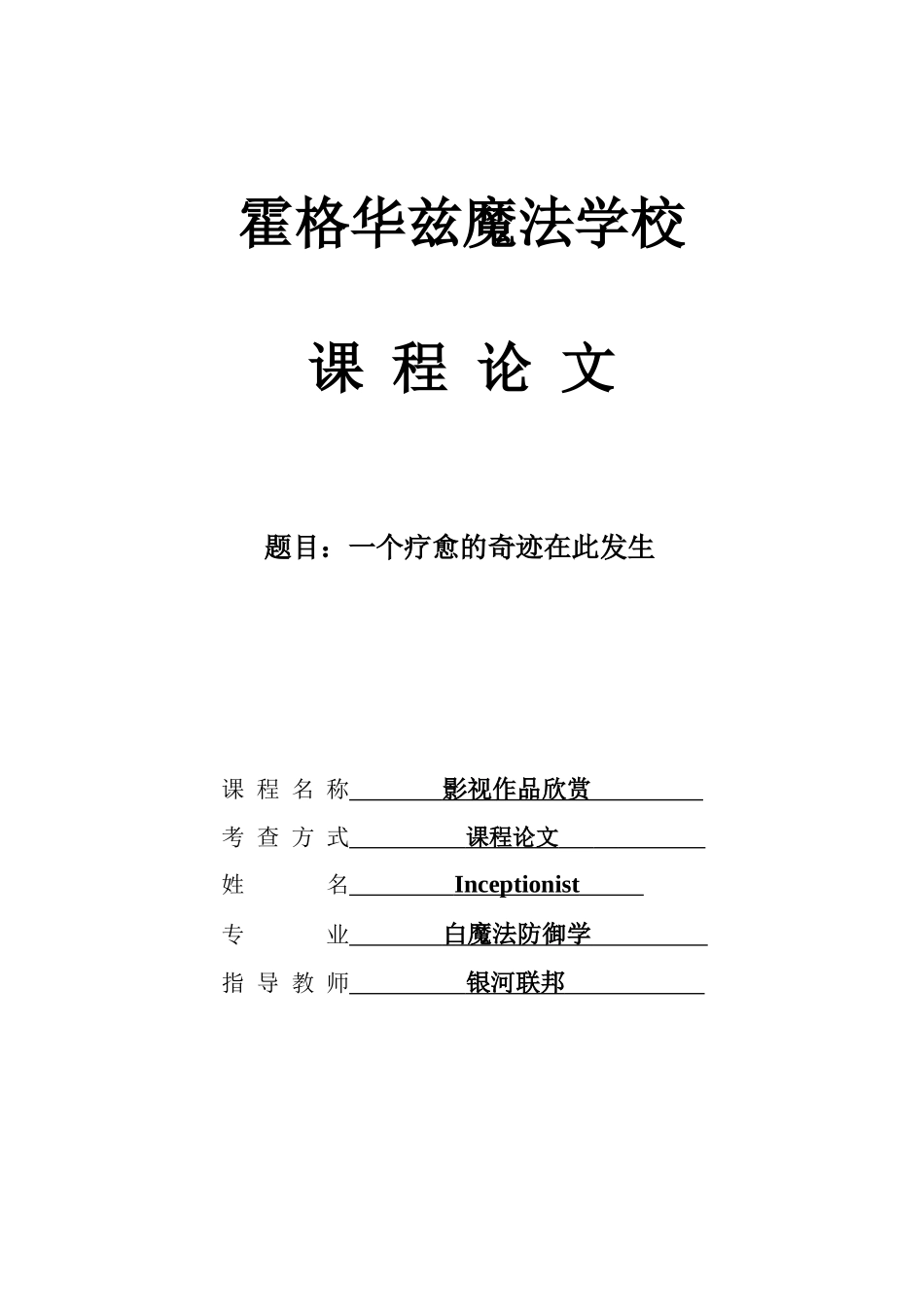 霍格华兹魔法学校

课 程 论 文

题目：一个疗愈的奇迹在此发生

课 程 名 称 影视作品欣赏

考 查 方 式 课程论文

姓 名 Inceptionist

专 业 白魔法防御学

指 导 教 师 银河联邦